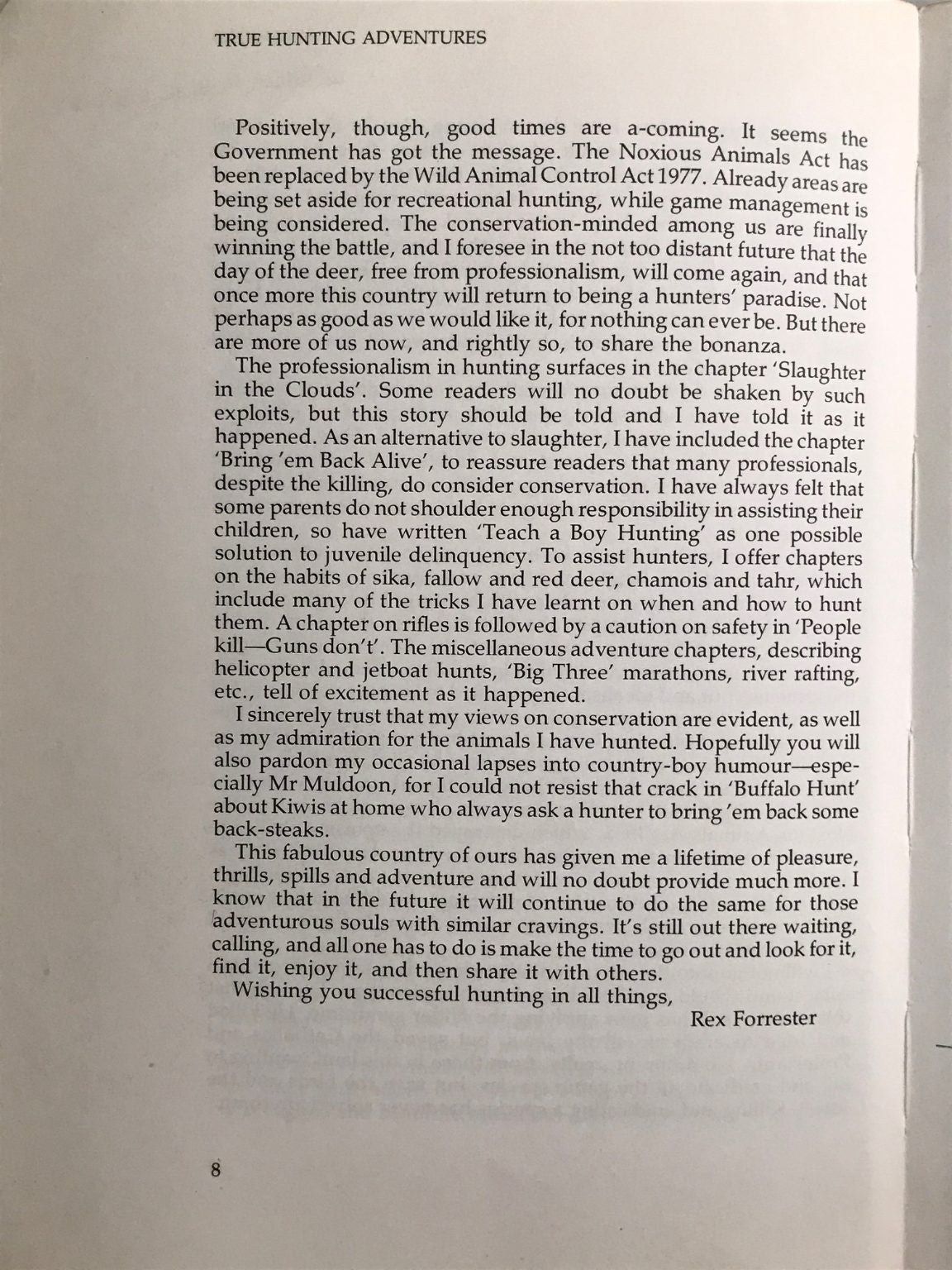 TRUE HUNTING ADVENTURES

Positively, though, good times are a-coming. It seems the Government has got the message. The Noxious Animals Act has been replaced by the Wild Animal Control Act 1977. Already areas are being set aside for recreational hunting, while game management is being considered. The conservation-minded among us are finally winning the battle, and I foresee in the not too distant future that the day of the deer, free from professionalism, will come again, and that once more this country will return to being a hunters' paradise. Not perhaps as good as we would like it, for nothing can ever be. But there are more of us now, and rightly so, to share the bonanza.

The professionalism in hunting surfaces in the chapter 'Slaughter in the Clouds'. Some readers will no doubt be shaken by such exploits, but this story should be told and I have told it as it happened. As an alternative to slaughter, I have included the chapter 'Bring 'em Back Alive', to reassure readers that many professionals, despite the killing, do consider conservation. I have always felt that some parents do not shoulder enough responsibility in assisting their children, so have written 'Teach a Boy Hunting' as one possible solution to juvenile delinquency. To assist hunters, I offer chapters on the habits of sika, fallow and red deer, chamois and tahr, which include many of the tricks I have learnt on when and how to hunt them. A chapter on rifles is followed by a caution on safety in 'People kill—Guns don't'. The miscellaneous adventure chapters, describing helicopter and jetboat hunts, 'Big Three' marathons, river rafting, etc., tell of excitement as it happened.

I sincerely trust that my views on conservation are evident, as well as my admiration for the animals I have hunted. Hopefully you will also pardon my occasional lapses into country-boy humour—especially Mr Muldoon, for I could not resist that crack in 'Buffalo Hunt' about Kiwis at home who always ask a hunter to bring 'em back some back-steaks.

This fabulous country of ours has given me a lifetime of pleasure, thrills, spills and adventure and will no doubt provide much more. I know that in the future it will continue to do the same for those adventurous souls with similar cravings. It's still out there waiting, calling, and all one has to do is make the time to go out and look for it, find it, enjoy it, and then share it with others.

Wishing you successful hunting in all things,

Rex Forrester

8